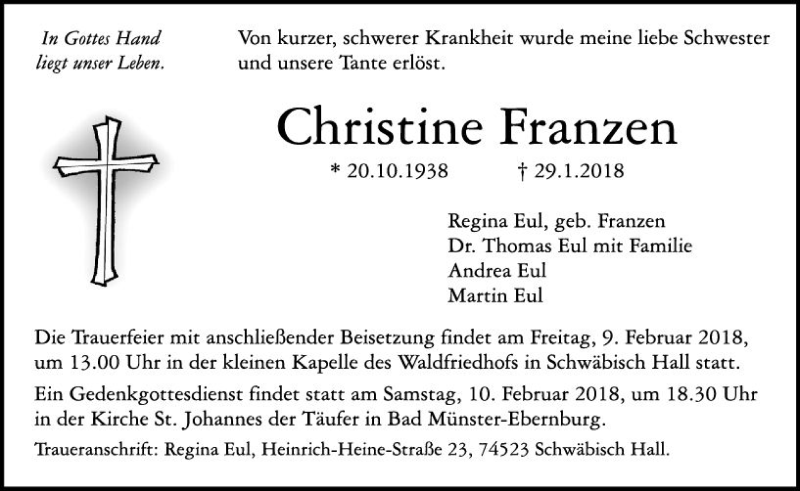 In Gottes Hand
liegt unser Leben.

Von kurzer, schwerer Krankheit wurde meine liebe Schwester und unsere Tante erlöst.

Christine Franzen

* 20.10.1938 † 29.1.2018

Regina Eul, geb. Franzen
Dr. Thomas Eul mit Familie
Andrea Eul
Martin Eul

Die Trauerfeier mit anschließender Beisetzung findet am Freitag, 9. Februar 2018, um 13.00 Uhr in der kleinen Kapelle des Waldfriedhofs in Schwäbisch Hall statt.

Ein Gedenkgottesdienst findet statt am Samstag, 10. Februar 2018, um 18.30 Uhr in der Kirche St. Johannes der Täufer in Bad Münster-Ebernburg.

Traueranschrift: Regina Eul, Heinrich-Heine-Straße 23, 74523 Schwäbisch Hall.